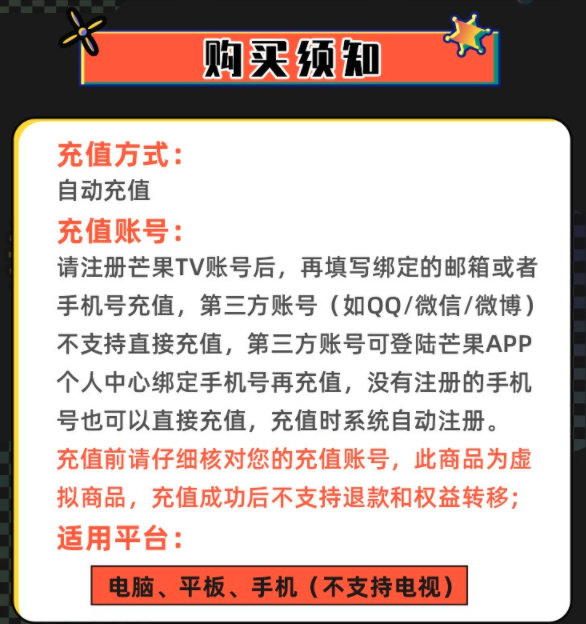 购买须知

充值方式：
自动充值

充值账号：
请注册芒果TV账号后，再填写绑定的邮箱或者手机号充值，第三方账号（如QQ/微信/微博）不支持直接充值，第三方账号可登陆芒果APP个人中心绑定手机号再充值，没有注册的手机号也可以直接充值，充值时系统自动注册。
充值前请仔细核对您的充值账号，此商品为虚拟商品，充值成功后不支持退款和权益转移；

适用平台：
电脑、平板、手机（不支持电视）